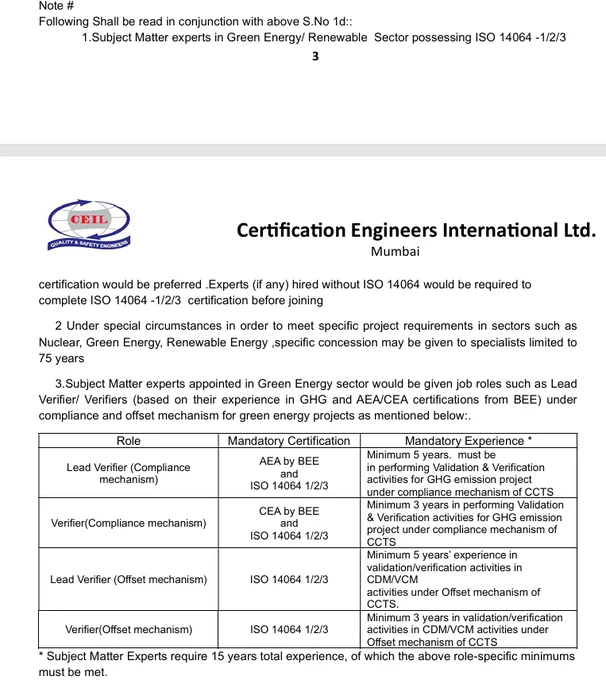 Note #
Following Shall be read in conjunction with above S.No 1d::
1.Subject Matter experts in Green Energy/ Renewable Sector possessing ISO 14064 -1/2/3

3

CEIL
QUALITY & SAFETY ENGINEERS

Certification Engineers International Ltd.
Mumbai

certification would be preferred .Experts (if any) hired without ISO 14064 would be required to complete ISO 14064 -1/2/3 certification before joining

2 Under special circumstances in order to meet specific project requirements in sectors such as Nuclear, Green Energy, Renewable Energy ,specific concession may be given to specialists limited to 75 years

3.Subject Matter experts appointed in Green Energy sector would be given job roles such as Lead Verifier/ Verifiers (based on their experience in GHG and AEA/CEA certifications from BEE) under compliance and offset mechanism for green energy projects as mentioned below:.

| Role | Mandatory Certification | Mandatory Experience * |
|---|---|---|
| Lead Verifier (Compliance mechanism) | AEA by BEE and ISO 14064 1/2/3 | Minimum 5 years. must be in performing Validation & Verification activities for GHG emission project under compliance mechanism of CCTS |
| Verifier(Compliance mechanism) | CEA by BEE and ISO 14064 1/2/3 | Minimum 3 years in performing Validation & Verification activities for GHG emission project under compliance mechanism of CCTS |
| Lead Verifier (Offset mechanism) | ISO 14064 1/2/3 | Minimum 5 years' experience in validation/verification activities in CDM/VCM activities under Offset mechanism of CCTS. |
| Verifier(Offset mechanism) | ISO 14064 1/2/3 | Minimum 3 years in validation/verification activities in CDM/VCM activities under Offset mechanism of CCTS |

* Subject Matter Experts require 15 years total experience, of which the above role-specific minimums must be met.